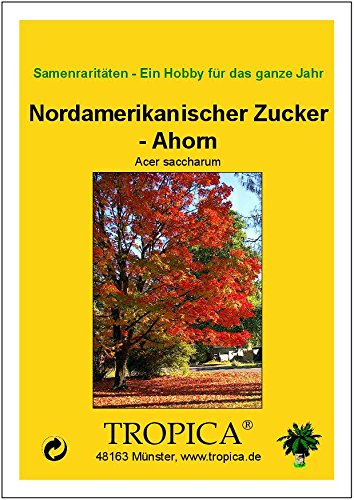 Samenraritäten - Ein Hobby für das ganze Jahr

Nordamerikanischer Zucker - Ahorn

Acer saccharum

TROPICA®

48163 Münster, www.tropica.de